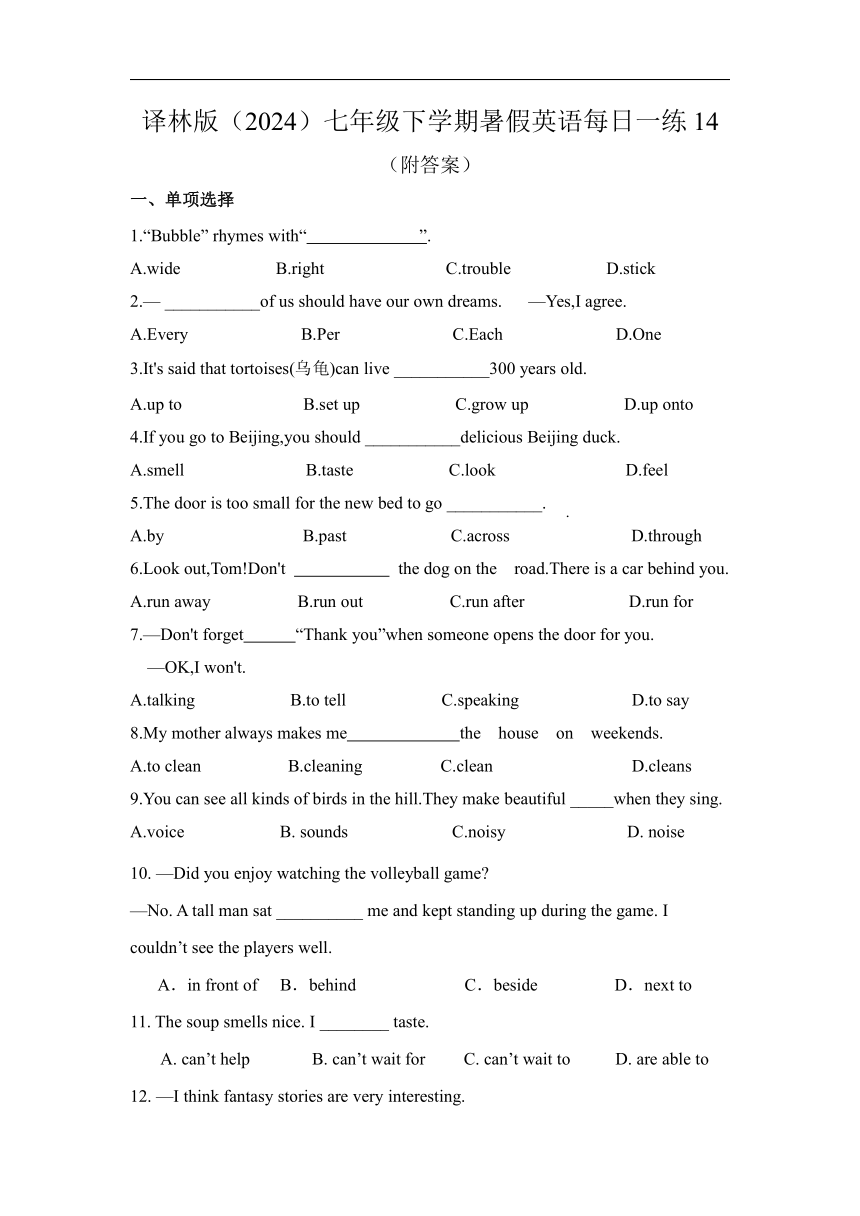 译林版（2024）七年级下学期暑假英语每日一练 14

（附答案）

一、单项选择

1.“Bubble” rhymes with“______________”.

A.wide B.right C.trouble D.stick

2.— ___________of us should have our own dreams. —Yes,I agree.

A.Every B.Per C.Each D.One

3.It's said that tortoises(乌龟)can live ___________300 years old.

A.up to B.set up C.grow up D.up onto

4.If you go to Beijing,you should ___________delicious Beijing duck.

A.smell B.taste C.look D.feel

5.The door is too small for the new bed to go ___________.

A.by B.past C.across D.through

6.Look out,Tom!Don't ___________ the dog on the road.There is a car behind you.

A.run away B.run out C.run after D.run for

7.—Don't forget______“Thank you”when someone opens the door for you.

—OK,I won't.

A.talking B.to tell C.speaking D.to say

8.My mother always makes me_____________the house on weekends.

A.to clean B.cleaning C.clean D.cleans

9.You can see all kinds of birds in the hill.They make beautiful _____when they sing.

A.voice B. sounds C.noisy D. noise

10. —Did you enjoy watching the volleyball game?

—No. A tall man sat __________ me and kept standing up during the game. I couldn’t see the players well.

A．in front of B．behind C．beside D．next to

11. The soup smells nice. I ________ taste.

A. can’t help B. can’t wait for C. can’t wait to D. are able to

12. —I think fantasy stories are very interesting.